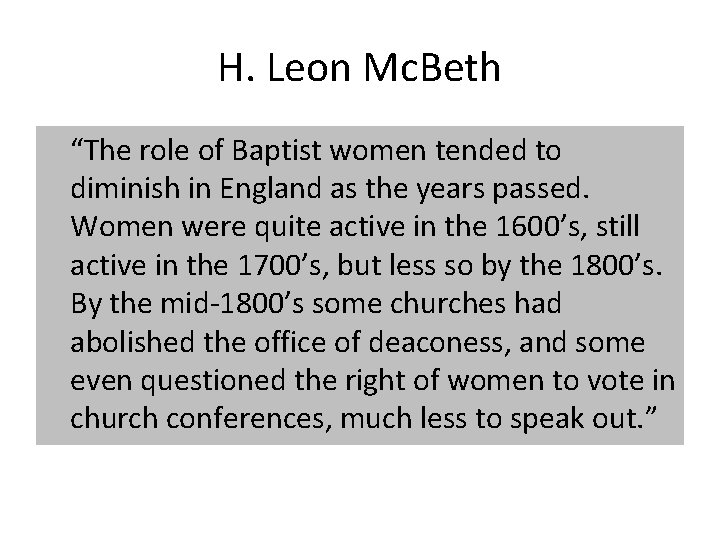 H. Leon McBeth

“The role of Baptist women tended to diminish in England as the years passed. Women were quite active in the 1600’s, still active in the 1700’s, but less so by the 1800’s. By the mid-1800’s some churches had abolished the office of deaconess, and some even questioned the right of women to vote in church conferences, much less to speak out.”